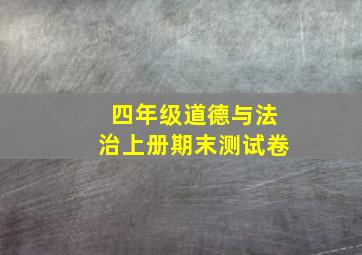 四年级道德与法治上册期末测试卷